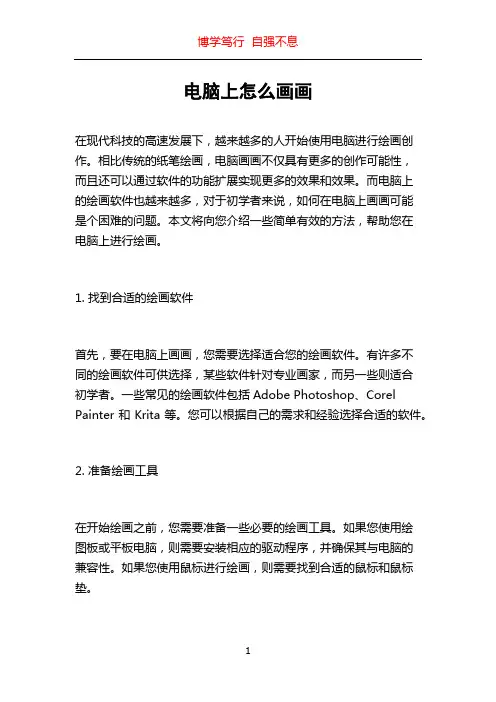 博学笃行 自强不息

电脑上怎么画画

在现代科技的高速发展下，越来越多的人开始使用电脑进行绘画创作。相比传统的纸笔绘画，电脑画画不仅具有更多的创作可能性，而且还可以通过软件的功能扩展实现更多的效果和效果。而电脑上的绘画软件也越来越多，对于初学者来说，如何在电脑上画画可能是个困难的问题。本文将向您介绍一些简单有效的方法，帮助您在电脑上进行绘画。

1. 找到合适的绘画软件

首先，要在电脑上画画，您需要选择适合您的绘画软件。有许多不同的绘画软件可供选择，某些软件针对专业画家，而另一些则适合初学者。一些常见的绘画软件包括 Adobe Photoshop、Corel Painter 和 Krita 等。您可以根据自己的需求和经验选择合适的软件。

2. 准备绘画工具

在开始绘画之前，您需要准备一些必要的绘画工具。如果您使用绘图板或平板电脑，则需要安装相应的驱动程序，并确保其与电脑的兼容性。如果您使用鼠标进行绘画，则需要找到合适的鼠标和鼠标垫。

1